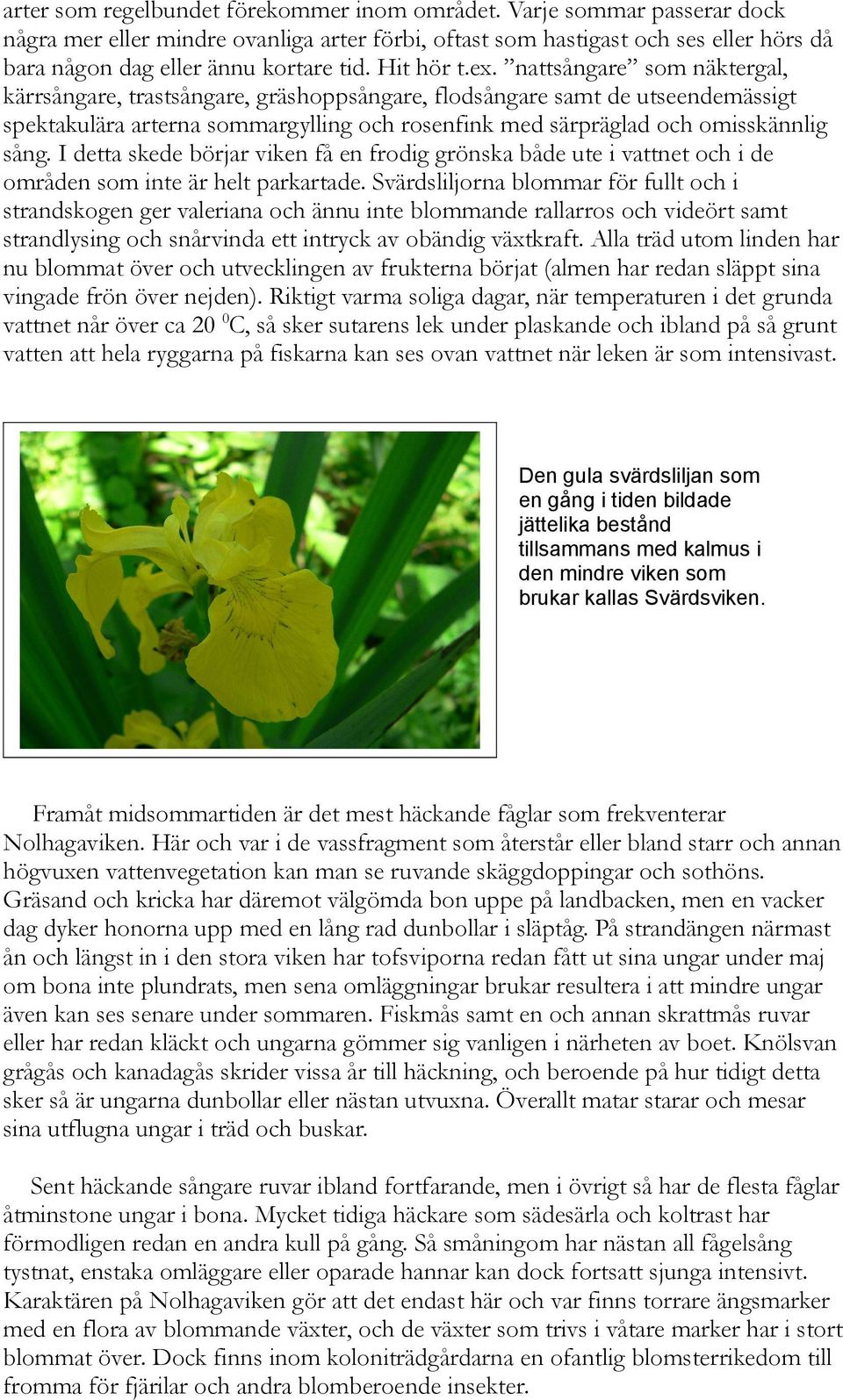 arter som regelbundet förekommer inom området. Varje sommar passerar dock några mer eller mindre ovanliga arter förbi, oftast som hastigast och ses eller hörs då bara någon dag eller ännu kortare tid. Hit hör t.ex. ”nattsångare” som näktergal, kärrsångare, trastsångare, gräshoppsångare, flodsångare samt de utseendemässigt spektakulära arterna sommargylling och rosenfink med särpräglad och omisskännlig sång. I detta skede börjar viken få en frodig grönska både ute i vattnet och i de områden som inte är helt parkartade. Svärdsliljorna blommar för fullt och i strandskogen ger valeriana och ännu inte blommande rallarros och videört samt strandlysing och snårvinda ett intryck av obändig växtkraft. Alla träd utom linden har nu blommat över och utvecklingen av frukterna börjat (almen har redan släppt sina vingade frön över nejden). Riktigt varma soliga dagar, när temperaturen i det grunda vattnet når över ca 20 $^0$C, så sker sutarens lek under plaskande och ibland på så grunt vatten att hela ryggarna på fiskarna kan ses ovan vattnet när leken är som intensivast.

Den gula svärdsliljan som en gång i tiden bildade jättelika bestånd tillsammans med kalmus i den mindre viken som brukar kallas Svärdsviken.

Framåt midsommartiden är det mest häckande fåglar som frekventerar Nolhagaviken. Här och var i de vassfragment som återstår eller bland starr och annan högvuxen vattenvegetation kan man se ruvande skäggdoppingar och sothöns. Gräsand och kricka har däremot välgömda bon uppe på landbacken, men en vacker dag dyker honorna upp med en lång rad dunbollar i släptåg. På strandängen närmast ån och längst in i den stora viken har tofsviporna redan fått ut sina ungar under maj om bona inte plundrats, men sena omläggningar brukar resultera i att mindre ungar även kan ses senare under sommaren. Fiskmås samt en och annan skrattmås ruvar eller har redan kläckt och ungarna gömmer sig vanligen i närheten av boet. Knölsvan grågås och kanadagås skrider vissa år till häckning, och beroende på hur tidigt detta sker så är ungarna dunbollar eller nästan utvuxna. Överallt matar starar och mesar sina utflugna ungar i träd och buskar.

Sent häckande sångare ruvar ibland fortfarande, men i övrigt så har de flesta fåglar åtminstone ungar i bona. Mycket tidiga häckare som sädesärla och koltrast har förmodligen redan en andra kull på gång. Så småningom har nästan all fågelsång tystnat, enstaka omläggare eller oparade hannar kan dock fortsatt sjunga intensivt. Karaktären på Nolhagaviken gör att det endast här och var finns torrare ängsmarker med en flora av blommande växter, och de växter som trivs i våtare marker har i stort blommat över. Dock finns inom koloniträdgårdarna en ofantlig blomsterrikedom till fromma för fjärilar och andra blomberoende insekter.